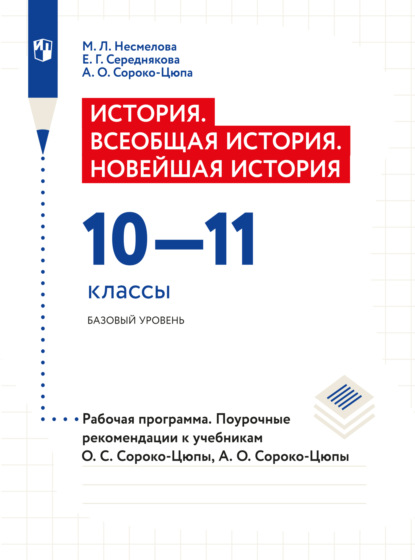 М. Л. Несмелова
Е. Г. Середнякова
А. О. Сороко-Цюпа

ИСТОРИЯ.
ВСЕОБЩАЯ ИСТОРИЯ.
НОВЕЙШАЯ ИСТОРИЯ

10—11

классы

БАЗОВЫЙ УРОВЕНЬ

Рабочая программа. Поурочные рекомендации к учебникам О. С. Сороко-Цюпы, А. О. Сороко-Цюпы